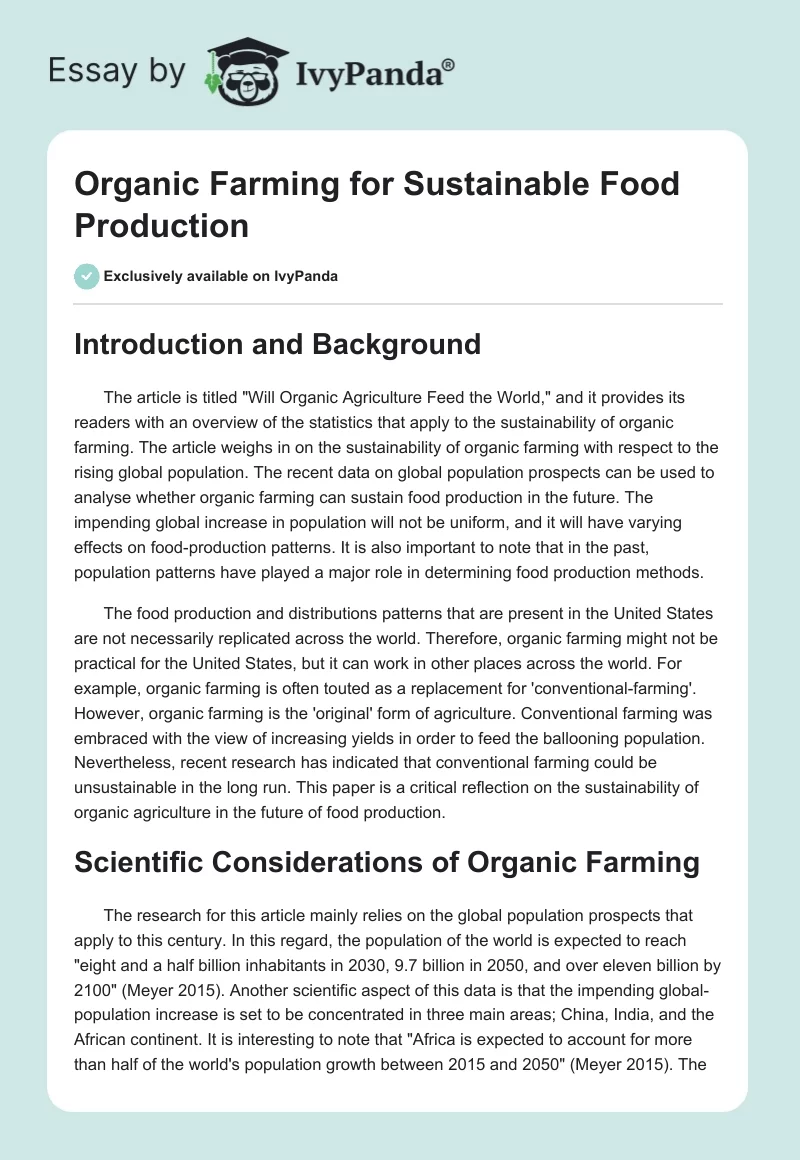 Essay by IvyPanda®

Organic Farming for Sustainable Food Production

Exclusively available on IvyPanda

Introduction and Background

The article is titled "Will Organic Agriculture Feed the World," and it provides its readers with an overview of the statistics that apply to the sustainability of organic farming. The article weighs in on the sustainability of organic farming with respect to the rising global population. The recent data on global population prospects can be used to analyse whether organic farming can sustain food production in the future. The impending global increase in population will not be uniform, and it will have varying effects on food-production patterns. It is also important to note that in the past, population patterns have played a major role in determining food production methods.

The food production and distributions patterns that are present in the United States are not necessarily replicated across the world. Therefore, organic farming might not be practical for the United States, but it can work in other places across the world. For example, organic farming is often touted as a replacement for 'conventional-farming'. However, organic farming is the 'original' form of agriculture. Conventional farming was embraced with the view of increasing yields in order to feed the ballooning population. Nevertheless, recent research has indicated that conventional farming could be unsustainable in the long run. This paper is a critical reflection on the sustainability of organic agriculture in the future of food production.

Scientific Considerations of Organic Farming

The research for this article mainly relies on the global population prospects that apply to this century. In this regard, the population of the world is expected to reach "eight and a half billion inhabitants in 2030, 9.7 billion in 2050, and over eleven billion by 2100" (Meyer 2015). Another scientific aspect of this data is that the impending global-population increase is set to be concentrated in three main areas; China, India, and the African continent. It is interesting to note that "Africa is expected to account for more than half of the world's population growth between 2015 and 2050" (Meyer 2015). The